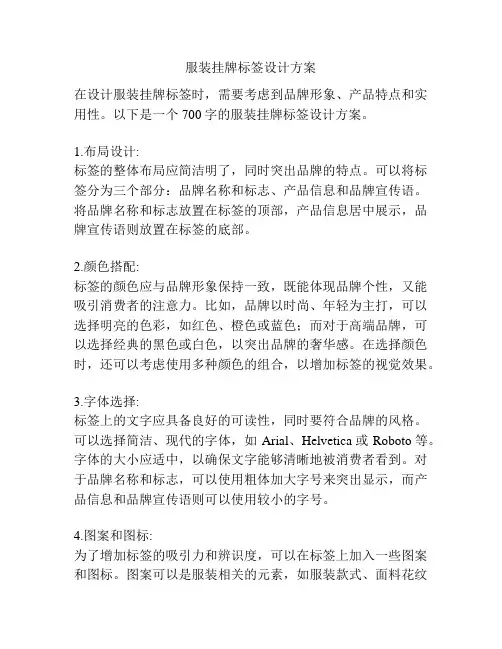 服装挂牌标签设计方案

在设计服装挂牌标签时，需要考虑到品牌形象、产品特点和实用性。以下是一个 700 字的服装挂牌标签设计方案。

1.布局设计:
标签的整体布局应简洁明了，同时突出品牌的特点。可以将标签分为三个部分：品牌名称和标志、产品信息和品牌宣传语。将品牌名称和标志放置在标签的顶部，产品信息居中展示，品牌宣传语则放置在标签的底部。

2.颜色搭配:
标签的颜色应与品牌形象保持一致，既能体现品牌个性，又能吸引消费者的注意力。比如，品牌以时尚、年轻为主打，可以选择明亮的色彩，如红色、橙色或蓝色；而对于高端品牌，可以选择经典的黑色或白色，以突出品牌的奢华感。在选择颜色时，还可以考虑使用多种颜色的组合，以增加标签的视觉效果。

3.字体选择:
标签上的文字应具备良好的可读性，同时要符合品牌的风格。可以选择简洁、现代的字体，如 Arial、Helvetica 或 Roboto 等。字体的大小应适中，以确保文字能够清晰地被消费者看到。对于品牌名称和标志，可以使用粗体加大字号来突出显示，而产品信息和品牌宣传语则可以使用较小的字号。

4.图案和图标:
为了增加标签的吸引力和辨识度，可以在标签上加入一些图案和图标。图案可以是服装相关的元素，如服装款式、面料花纹